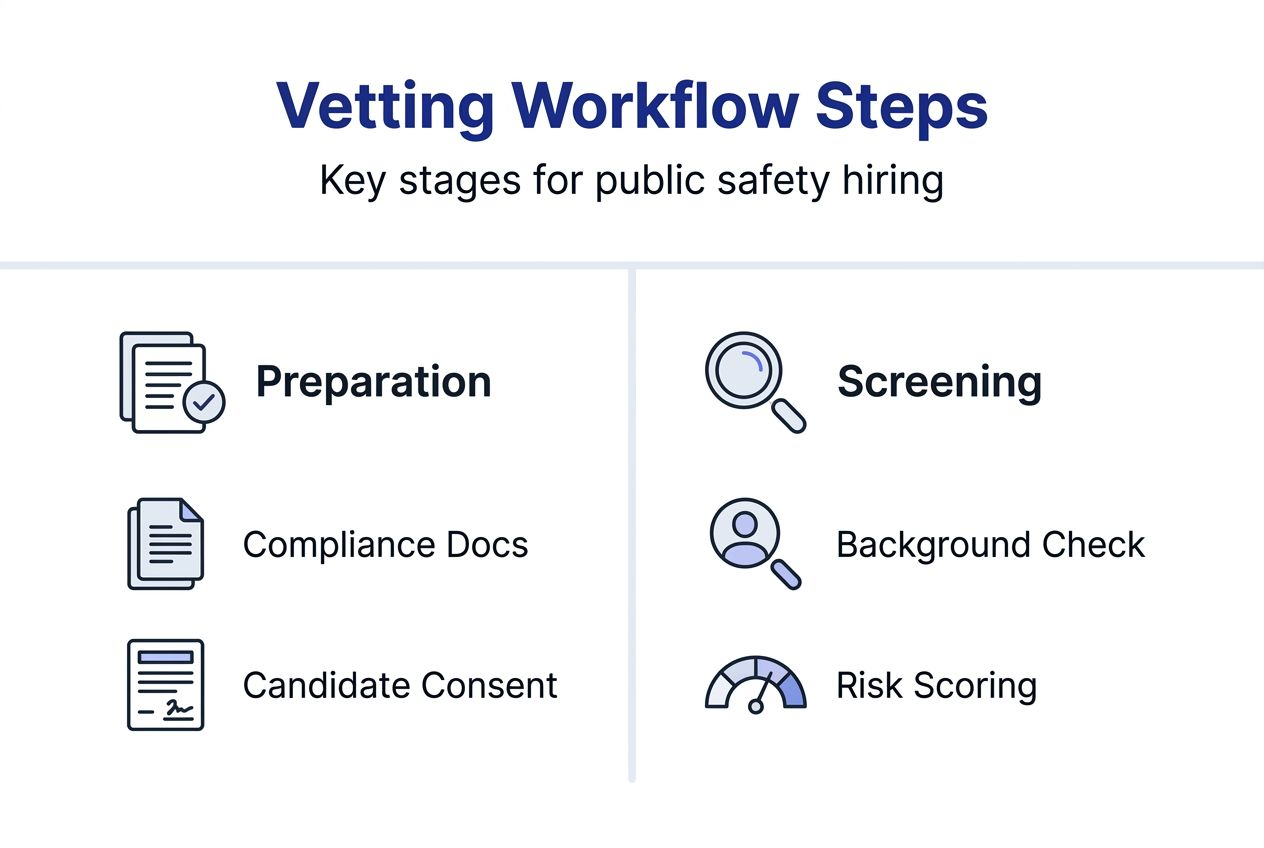 Vetting Workflow Steps

Key stages for public safety hiring

Preparation

Compliance Docs

Candidate Consent

Screening

Background Check

Risk Scoring